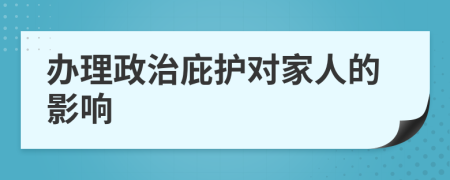 办理政治庇护对家人的影响